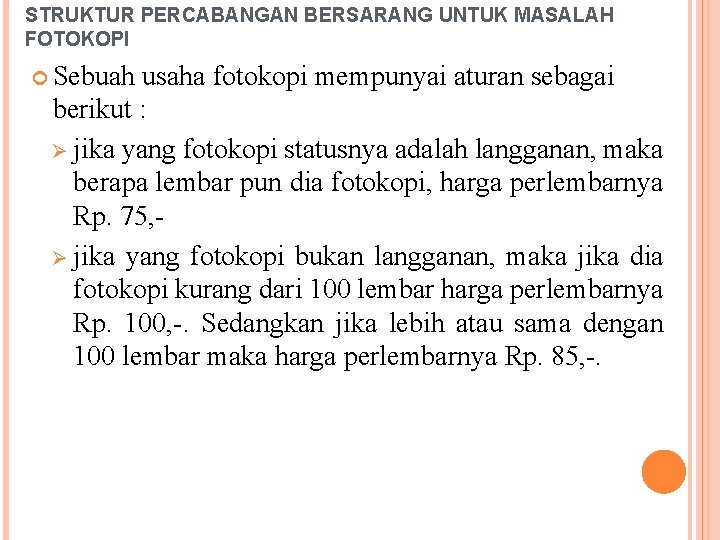 STRUKTUR PERCABANGAN BERSARANG UNTUK MASALAH FOTOKOPI

Sebuah usaha fotokopi mempunyai aturan sebagai berikut :

jika yang fotokopi statusnya adalah langganan, maka berapa lembar pun dia fotokopi, harga perlembarnya Rp. 75,-

jika yang fotokopi bukan langganan, maka jika dia fotokopi kurang dari 100 lembar harga perlembarnya Rp. 100,-. Sedangkan jika lebih atau sama dengan 100 lembar maka harga perlembarnya Rp. 85,-.